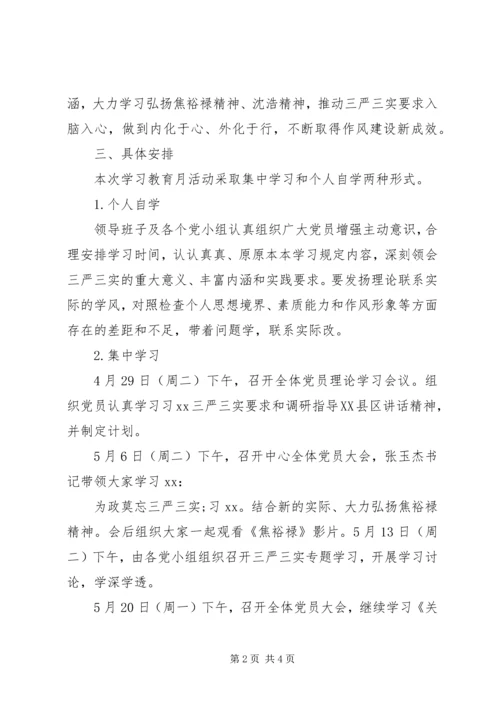 涵，大力学习弘扬焦裕禄精神、沈浩精神，推动三严三实要求入脑入心，做到内化于心、外化于行，不断取得作风建设新成效。

三、具体安排

本次学习教育月活动采取集中学习和个人自学两种形式。

1.个人自学

领导班子及各个党小组认真组织广大党员增强主动意识，合理安排学习时间，认认真真、原原本本学习规定内容，深刻领会三严三实的重大意义、丰富内涵和实践要求。要发扬理论联系实际的学风，对照检查个人思想境界、素质能力和作风形象等方面存在的差距和不足，带着问题学，联系实际改。

2.集中学习

4月29日（周二）下午，召开全体党员理论学习会议。组织党员认真学习习xx三严三实要求和调研指导XX县区讲话精神，并制定计划。

5月6日（周二）下午，召开中心全体党员大会，张玉杰书记带领大家学习xx:

为政莫忘三严三实;习xx。结合新的实际、大力弘扬焦裕禄精神。会后组织大家一起观看《焦裕禄》影片。5月13日（周二）下午，由各党小组组织召开三严三实专题学习，开展学习讨论，学深学透。

5月20日（周一）下午，召开全体党员大会，继续学习《关

第2页 共4页